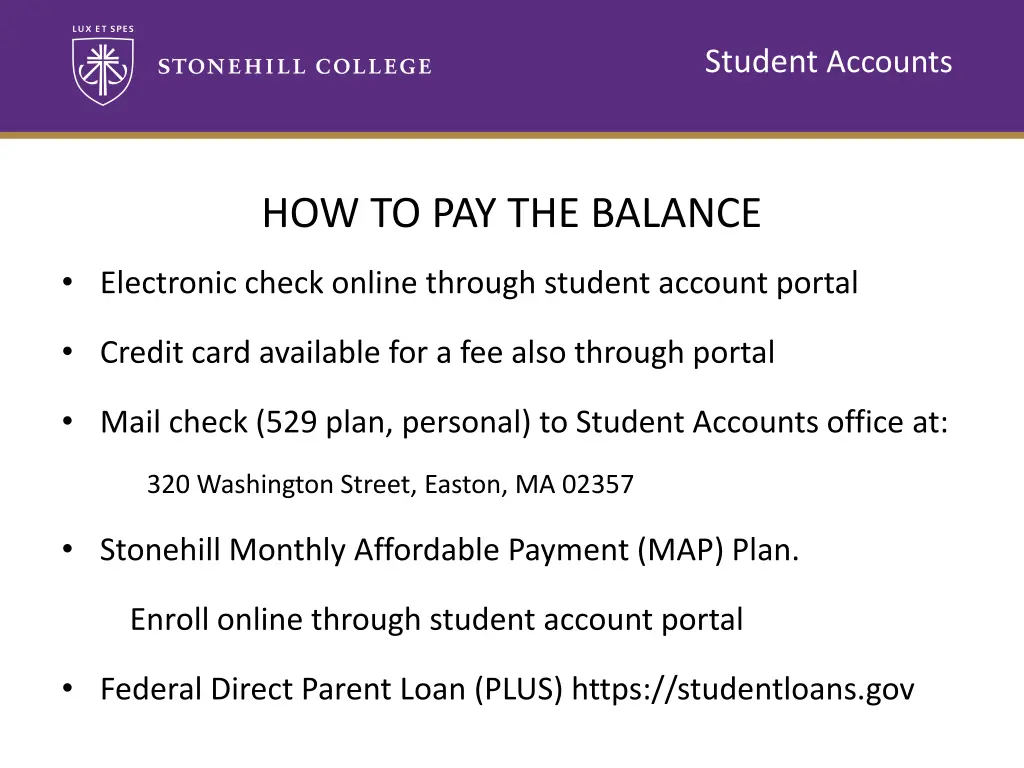 LUX ET SPES
STONEHILL COLLEGE

Student Accounts

HOW TO PAY THE BALANCE

• Electronic check online through student account portal

• Credit card available for a fee also through portal

• Mail check (529 plan, personal) to Student Accounts office at:

320 Washington Street, Easton, MA 02357

• Stonehill Monthly Affordable Payment (MAP) Plan.

Enroll online through student account portal

• Federal Direct Parent Loan (PLUS) https://studentloans.gov